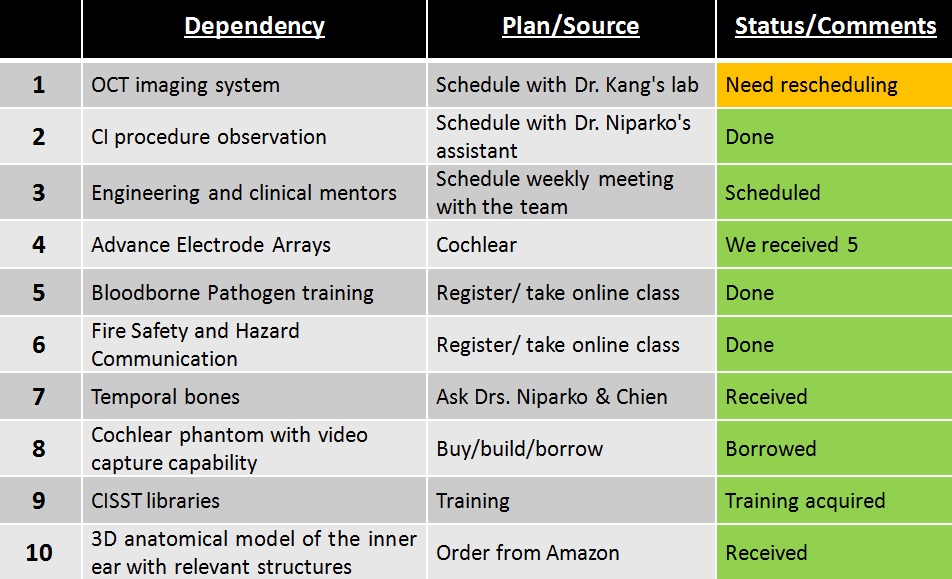 |  | Dependency | Plan/Source | Status/Comments |
|---|---|---|---|
| 1 | OCT imaging system | Schedule with Dr. Kang's lab | Need rescheduling |
| 2 | CI procedure observation | Schedule with Dr. Niparko's assistant | Done |
| 3 | Engineering and clinical mentors | Schedule weekly meeting with the team | Scheduled |
| 4 | Advance Electrode Arrays | Cochlear | We received 5 |
| 5 | Bloodborne Pathogen training | Register/ take online class | Done |
| 6 | Fire Safety and Hazard Communication | Register/ take online class | Done |
| 7 | Temporal bones | Ask Drs. Niparko & Chien | Received |
| 8 | Cochlear phantom with video capture capability | Buy/build/borrow | Borrowed |
| 9 | CISST libraries | Training | Training acquired |
| 10 | 3D anatomical model of the inner ear with relevant structures | Order from Amazon | Received |